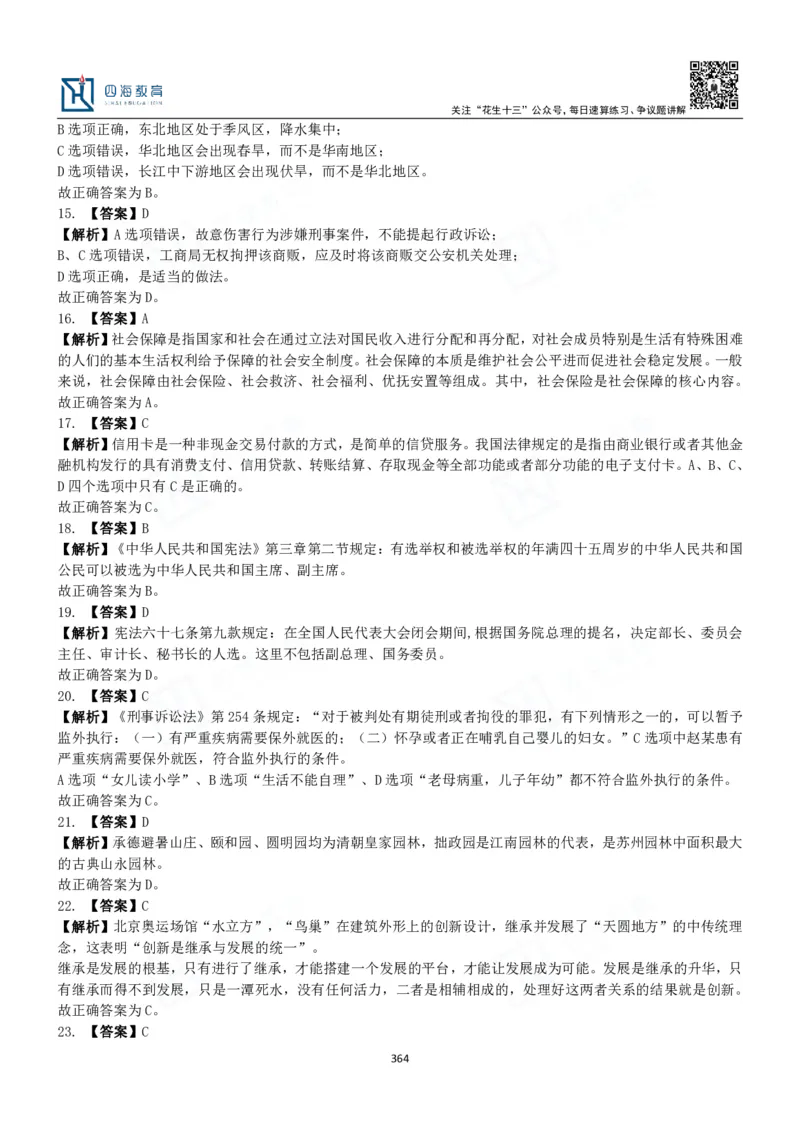 四海教育

关注“花生十三”公众号，每日速算练习、争议题讲解

B 选项正确，东北地区处于季风区，降水集中；
C 选项错误，华北地区会出现春旱，而不是华南地区；
D 选项错误，长江中下游地区会出现伏旱，而不是华北地区。
故正确答案为 B。

15. 【答案】D
【解析】A 选项错误，故意伤害行为涉嫌刑事案件，不能提起行政诉讼；
B、C 选项错误，工商局无权拘押该商贩，应及时将该商贩交公安机关处理；
D 选项正确，是适当的做法。
故正确答案为 D。

16. 【答案】A
【解析】社会保障是指国家和社会在通过立法对国民收入进行分配和再分配，对社会成员特别是生活有特殊困难的人们的基本生活权利给予保障的社会安全制度。社会保障的本质是维护社会公平进而促进社会稳定发展。一般来说，社会保障由社会保险、社会救济、社会福利、优抚安置等组成。其中，社会保险是社会保障的核心内容。
故正确答案为 A。

17. 【答案】C
【解析】信用卡是一种非现金交易付款的方式，是简单的信贷服务。我国法律规定的是指由商业银行或者其他金融机构发行的具有消费支付、信用贷款、转账结算、存取现金等全部功能或者部分功能的电子支付卡。A、B、C、D 四个选项中只有 C 是正确的。
故正确答案为 C。

18. 【答案】B
【解析】《中华人民共和国宪法》第三章第二节规定：有选举权和被选举权的年满四十五周岁的中华人民共和国公民可以被选为中华人民共和国主席、副主席。
故正确答案为 B。

19. 【答案】D
【解析】宪法六十七条第九款规定：在全国人民代表大会闭会期间,根据国务院总理的提名，决定部长、委员会主任、审计长、秘书长的人选。这里不包括副总理、国务委员。
故正确答案为 D。

20. 【答案】C
【解析】《刑事诉讼法》第 254 条规定：“对于被判处有期徒刑或者拘役的罪犯，有下列情形之一的，可以暂予监外执行：（一）有严重疾病需要保外就医的；（二）怀孕或者正在哺乳自己婴儿的妇女。”C 选项中赵某患有严重疾病需要保外就医，符合监外执行的条件。
A 选项“女儿读小学”、B 选项“生活不能自理”、D 选项“老母病重，儿子年幼”都不符合监外执行的条件。
故正确答案为 C。

21. 【答案】D
【解析】承德避暑山庄、颐和园、圆明园均为清朝皇家园林，拙政园是江南园林的代表，是苏州园林中面积最大的古典山水园林。
故正确答案为 D。

22. 【答案】C
【解析】北京奥运场馆“水立方”，“鸟巢”在建筑外形上的创新设计，继承并发展了“天圆地方”的中传统理念，这表明“创新是继承与发展的统一”。
继承是发展的根基，只有进行了继承，才能搭建一个发展的平台，才能让发展成为可能。发展是继承的升华，只有继承而得不到发展，只是一潭死水，没有任何活力，二者是相辅相成的，处理好这两者关系的结果就是创新。
故正确答案为 C。

23. 【答案】C

364